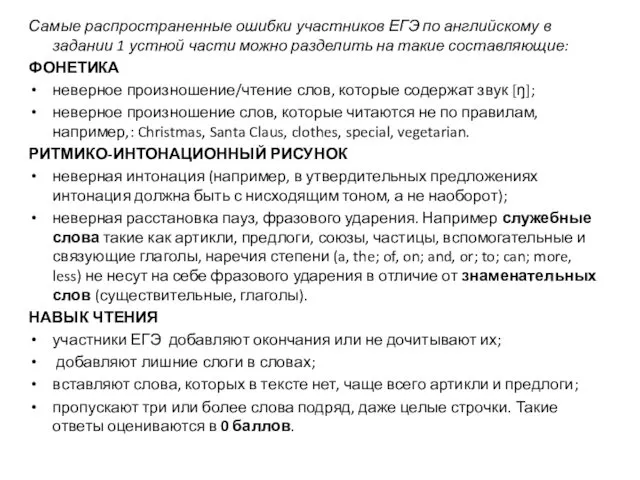 Самые распространенные ошибки участников ЕГЭ по английскому в задании 1 устной части можно разделить на такие составляющие:

ФОНЕТИКА

• неверное произношение/чтение слов, которые содержат звук [ŋ];

• неверное произношение слов, которые читаются не по правилам, например,: Christmas, Santa Claus, clothes, special, vegetarian.

РИТМИКО-ИНТОНАЦИОННЫЙ РИСУНОК

• неверная интонация (например, в утвердительных предложениях интонация должна быть с нисходящим тоном, а не наоборот);

• неверная расстановка пауз, фразового ударения. Например служебные слова такие как артикли, предлоги, союзы, частицы, вспомогательные и связующие глаголы, наречия степени (a, the; of, on; and, or; to; can; more, less) не несут на себе фразового ударения в отличие от знаменательных слов (существительные, глаголы).

НАВЫК ЧТЕНИЯ

• участники ЕГЭ добавляют окончания или не дочитывают их;

• добавляют лишние слоги в словах;

• вставляют слова, которых в тексте нет, чаще всего артикли и предлоги;

• пропускают три или более слова подряд, даже целые строчки. Такие ответы оцениваются в 0 баллов.